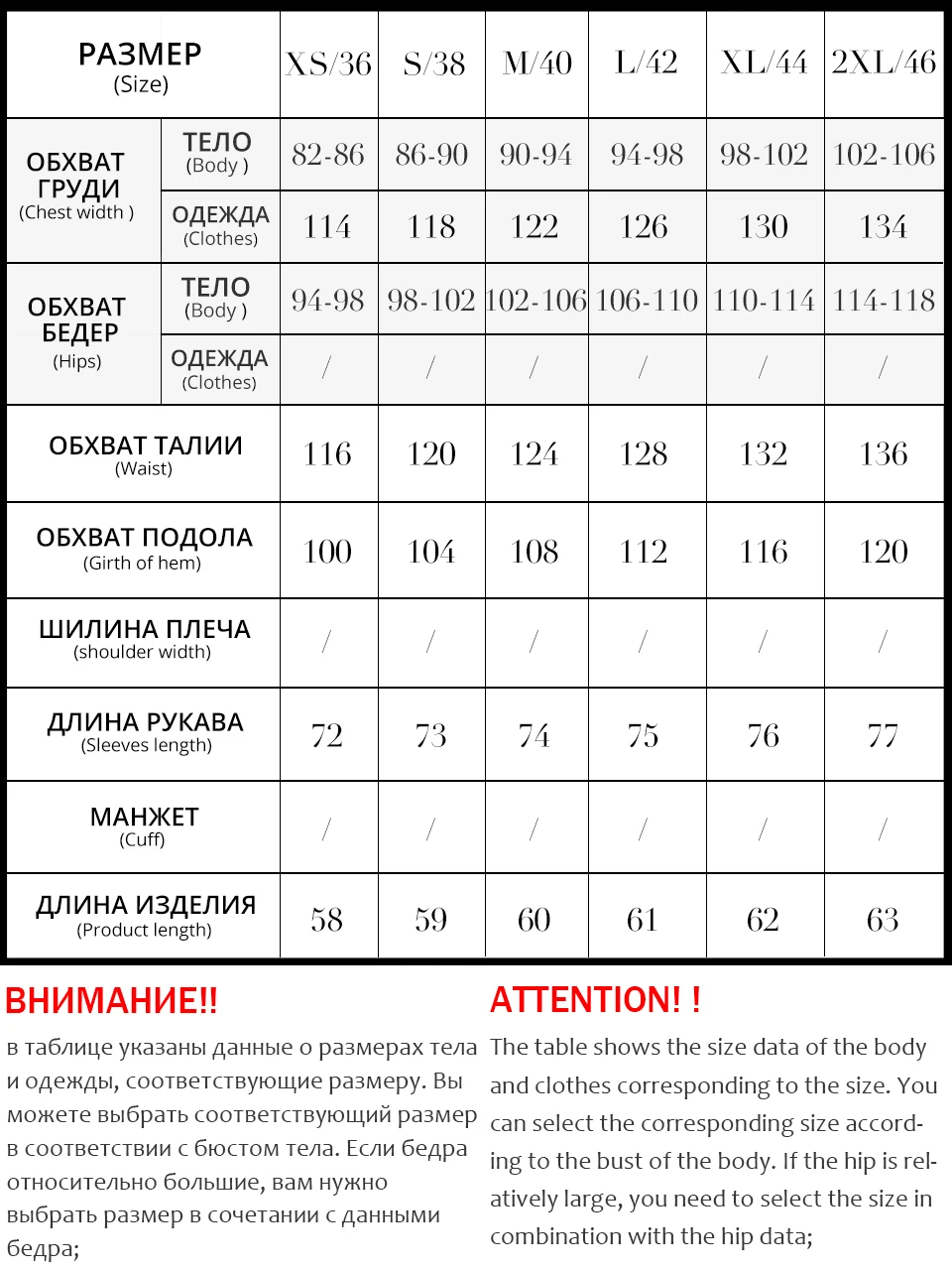 | РАЗМЕР (Size) | | XS/36 | S/38 | M/40 | L/42 | XL/44 | 2XL/46 |
|---|---|---|---|---|---|---|---|
| ОБХВАТ ГРУДИ (Chest width ) | ТЕЛО (Body ) | 82-86 | 86-90 | 90-94 | 94-98 | 98-102 | 102-106 |
| | ОДЕЖДА (Clothes) | 114 | 118 | 122 | 126 | 130 | 134 |
| ОБХВАТ БЕДЕР (Hips) | ТЕЛО (Body ) | 94-98 | 98-102 | 102-106 | 106-110 | 110-114 | 114-118 |
| | ОДЕЖДА (Clothes) | / | / | / | / | / | / |
| ОБХВАТ ТАЛИИ (Waist) | | 116 | 120 | 124 | 128 | 132 | 136 |
| ОБХВАТ ПОДОЛА (Girth of hem) | | 100 | 104 | 108 | 112 | 116 | 120 |
| ШИЛИНА ПЛЕЧА (shoulder width) | | / | / | / | / | / | / |
| ДЛИНА РУКАВА (Sleeves length) | | 72 | 73 | 74 | 75 | 76 | 77 |
| МАНЖЕТ (Cuff) | | / | / | / | / | / | / |
| ДЛИНА ИЗДЕЛИЯ (Product length) | | 58 | 59 | 60 | 61 | 62 | 63 |

ВНИМАНИЕ!!

в таблице указаны данные о размерах тела и одежды, соответствующие размеру. Вы можете выбрать соответствующий размер в соответствии с бюстом тела. Если бедра относительно большие, вам нужно выбрать размер в сочетании с данными бедра;

ATTENTION! !

The table shows the size data of the body and clothes corresponding to the size. You can select the corresponding size according to the bust of the body. If the hip is relatively large, you need to select the size in combination with the hip data;